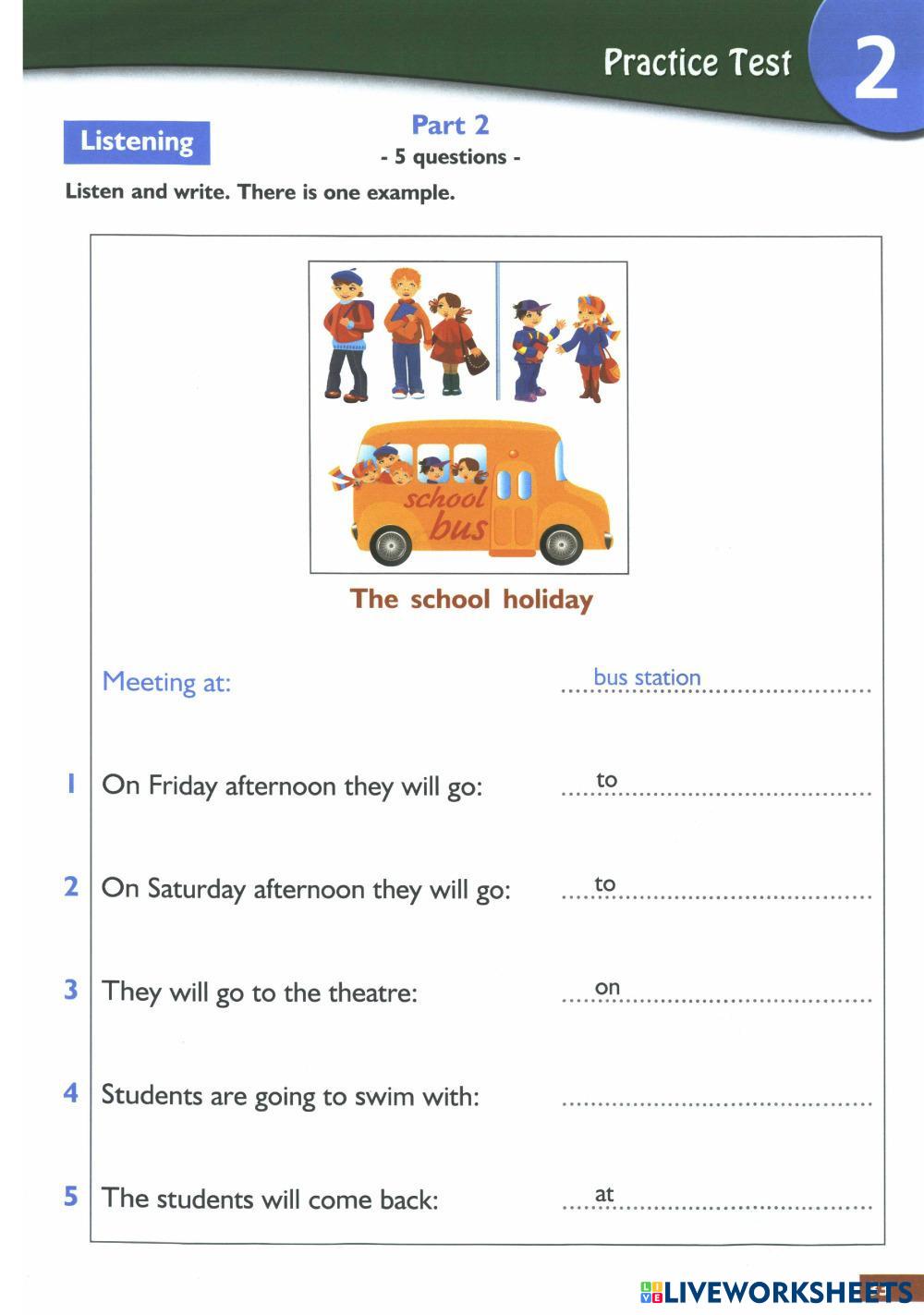 Practice Test 2

Listening

Part 2
- 5 questions -

Listen and write. There is one example.

school bus

The school holiday

Meeting at: bus station

1 On Friday afternoon they will go: to

2 On Saturday afternoon they will go: to

3 They will go to the theatre: on

4 Students are going to swim with:

5 The students will come back: at

LIVEWORKSHEETS